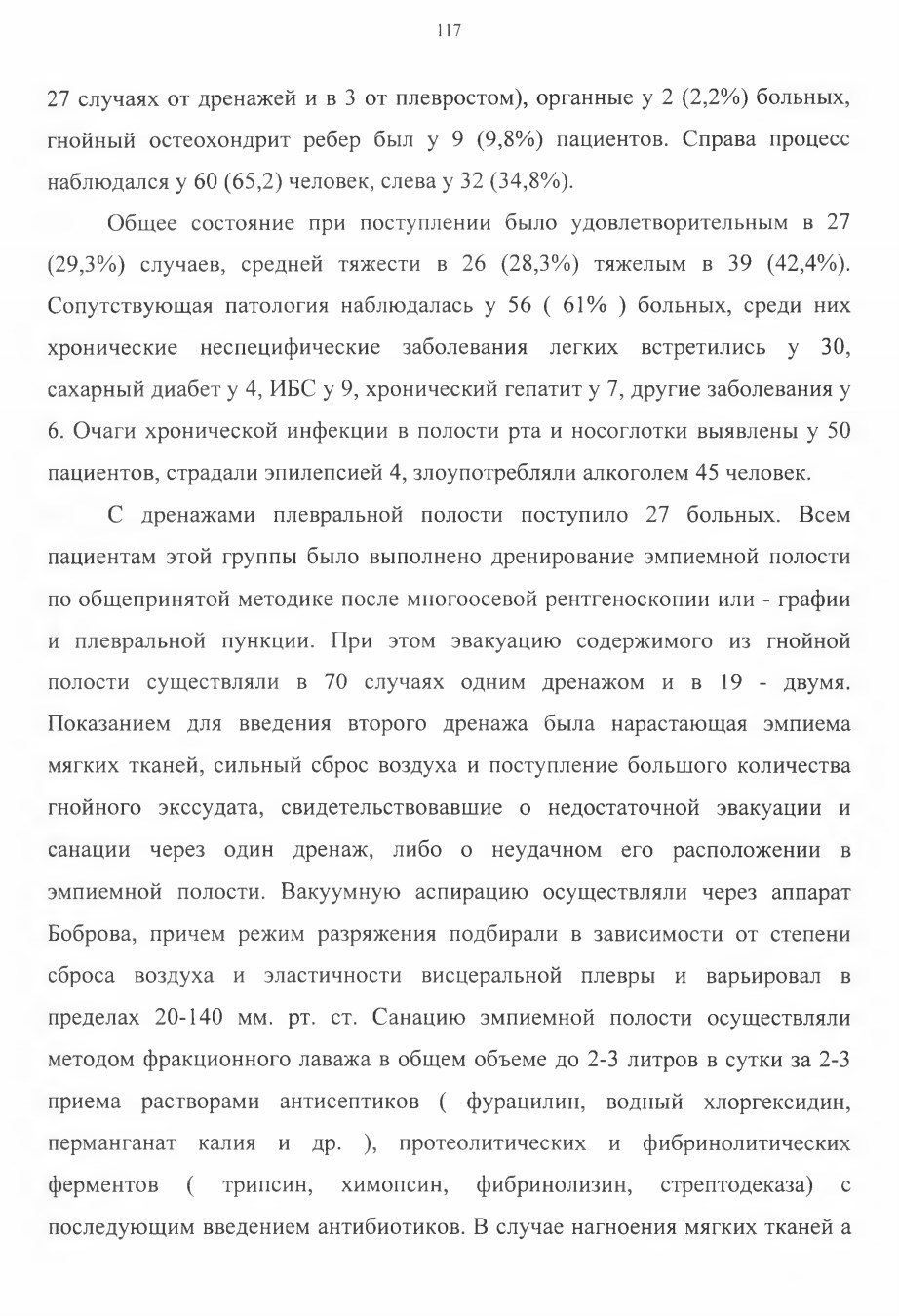 117

27 случаях от дренажей и в 3 от плевростом), органные у 2 (2,2%) больных, гнойный остеохондрит ребер был у 9 (9,8%) пациентов. Справа процесс наблюдался у 60 (65,2) человек, слева у 32 (34,8%).

Общее состояние при поступлении было удовлетворительным в 27 (29,3%) случаев, средней тяжести в 26 (28,3%) тяжелым в 39 (42,4%). Сопутствующая патология наблюдалась у 56 ( 61% ) больных, среди них хронические неспецифические заболевания легких встретились у 30, сахарный диабет у 4, ИБС у 9, хронический гепатит у 7, другие заболевания у 6. Очаги хронической инфекции в полости рта и носоглотки выявлены у 50 пациентов, страдали эпилепсией 4, злоупотребляли алкоголем 45 человек.

С дренажами плевральной полости поступило 27 больных. Всем пациентам этой группы было выполнено дренирование эмпиемной полости по общепринятой методике после многоосевой рентгеноскопии или - графии и плевральной пункции. При этом эвакуацию содержимого из гнойной полости существляли в 70 случаях одним дренажом и в 19 - двумя. Показанием для введения второго дренажа была нарастающая эмпиема мягких тканей, сильный сброс воздуха и поступление большого количества гнойного экссудата, свидетельствовавшие о недостаточной эвакуации и санации через один дренаж, либо о неудачном его расположении в эмпиемной полости. Вакуумную аспирацию осуществляли через аппарат Боброва, причем режим разряжения подбирали в зависимости от степени сброса воздуха и эластичности висцеральной плевры и варьировал в пределах 20-140 мм. рт. ст. Санацию эмпиемной полости осуществляли методом фракционного лаважа в общем объеме до 2-3 литров в сутки за 2-3 приема растворами антисептиков ( фурацилин, водный хлоргексидин, перманганат калия и др. ), протеолитических и фибринолитических ферментов ( трипсин, химопсин, фибринолизин, стрептодеказа) с последующим введением антибиотиков. В случае нагноения мягких тканей а